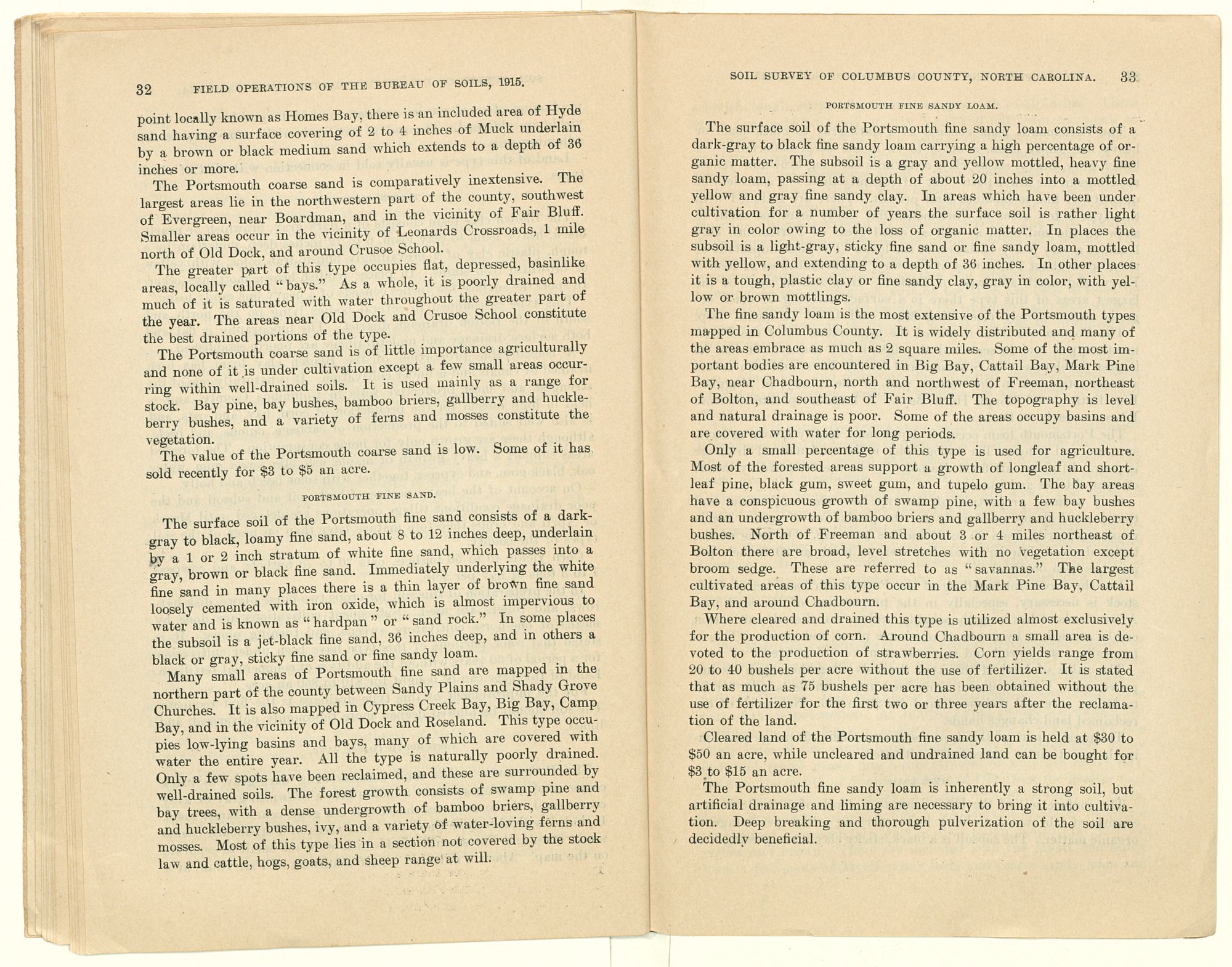 32 FIELD OPERATIONS OF THE BUREAU OF SOILS, 1915.

point locally known as Homes Bay, there is an included area of Hyde sand having a surface covering of 2 to 4 inches of Muck underlain by a brown or black medium sand which extends to a depth of 36 inches or more.

The Portsmouth coarse sand is comparatively inextensive. The largest areas lie in the northwestern part of the county, southwest of Evergreen, near Boardman, and in the vicinity of Fair Bluff. Smaller areas occur in the vicinity of Leonards Crossroads, 1 mile north of Old Dock, and around Crusoe School.

The greater part of this type occupies flat, depressed, basinlike areas, locally called "bays." As a whole, it is poorly drained and much of it is saturated with water throughout the greater part of the year. The areas near Old Dock and Crusoe School constitute the best drained portions of the type.

The Portsmouth coarse sand is of little importance agriculturally and none of it is under cultivation except a few small areas occurring within well-drained soils. It is used mainly as a range for stock. Bay pine, bay bushes, bamboo briers, gallberry and huckleberry bushes, and a variety of ferns and mosses constitute the vegetation.

The value of the Portsmouth coarse sand is low. Some of it has sold recently for $3 to $5 an acre.

PORTSMOUTH FINE SAND.

The surface soil of the Portsmouth fine sand consists of a dark-gray to black, loamy fine sand, about 8 to 12 inches deep, underlain by a 1 or 2 inch stratum of white fine sand, which passes into a gray, brown or black fine sand. Immediately underlying the white fine sand in many places there is a thin layer of brown fine sand loosely cemented with iron oxide, which is almost impervious to water and is known as "hardpan" or "sand rock." In some places the subsoil is a jet-black fine sand, 36 inches deep, and in others a black or gray, sticky fine sand or fine sandy loam.

Many small areas of Portsmouth fine sand are mapped in the northern part of the county between Sandy Plains and Shady Grove Churches. It is also mapped in Cypress Creek Bay, Big Bay, Camp Bay, and in the vicinity of Old Dock and Roseland. This type occupies low-lying basins and bays, many of which are covered with water the entire year. All the type is naturally poorly drained. Only a few spots have been reclaimed, and these are surrounded by well-drained soils. The forest growth consists of swamp pine and bay trees, with a dense undergrowth of bamboo briers, gallberry and huckleberry bushes, ivy, and a variety of water-loving ferns and mosses. Most of this type lies in a section not covered by the stock law and cattle, hogs, goats, and sheep range at will.

SOIL SURVEY OF COLUMBUS COUNTY, NORTH CAROLINA. 33

PORTSMOUTH FINE SANDY LOAM.

The surface soil of the Portsmouth fine sandy loam consists of a dark-gray to black fine sandy loam carrying a high percentage of organic matter. The subsoil is a gray and yellow mottled, heavy fine sandy loam, passing at a depth of about 20 inches into a mottled yellow and gray fine sandy clay. In areas which have been under cultivation for a number of years the surface soil is rather light gray in color owing to the loss of organic matter. In places the subsoil is a light-gray, sticky fine sand or fine sandy loam, mottled with yellow, and extending to a depth of 36 inches. In other places it is a tough, plastic clay or fine sandy clay, gray in color, with yellow or brown mottlings.

The fine sandy loam is the most extensive of the Portsmouth types mapped in Columbus County. It is widely distributed and many of the areas embrace as much as 2 square miles. Some of the most important bodies are encountered in Big Bay, Cattail Bay, Mark Pine Bay, near Chadbourn, north and northwest of Freeman, northeast of Bolton, and southeast of Fair Bluff. The topography is level and natural drainage is poor. Some of the areas occupy basins and are covered with water for long periods.

Only a small percentage of this type is used for agriculture. Most of the forested areas support a growth of longleaf and shortleaf pine, black gum, sweet gum, and tupelo gum. The bay areas have a conspicuous growth of swamp pine, with a few bay bushes and an undergrowth of bamboo briers and gallberry and huckleberry bushes. North of Freeman and about 3 or 4 miles northeast of Bolton there are broad, level stretches with no vegetation except broom sedge. These are referred to as "savannas." The largest cultivated areas of this type occur in the Mark Pine Bay, Cattail Bay, and around Chadbourn.

Where cleared and drained this type is utilized almost exclusively for the production of corn. Around Chadbourn a small area is devoted to the production of strawberries. Corn yields range from 20 to 40 bushels per acre without the use of fertilizer. It is stated that as much as 75 bushels per acre has been obtained without the use of fertilizer for the first two or three years after the reclamation of the land.

Cleared land of the Portsmouth fine sandy loam is held at $30 to $50 an acre, while uncleared and undrained land can be bought for $3 to $15 an acre.

The Portsmouth fine sandy loam is inherently a strong soil, but artificial drainage and liming are necessary to bring it into cultivation. Deep breaking and thorough pulverization of the soil are decidedly beneficial.